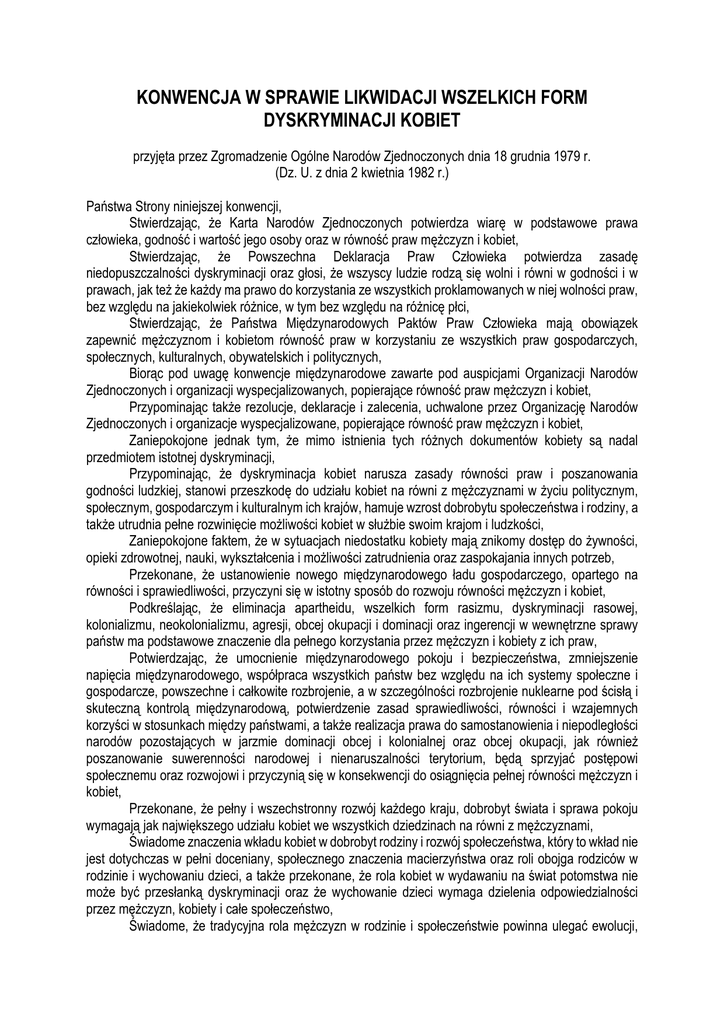 KONWENCJA W SPRAWIE LIKWIDACJI WSZELKICH FORM DYSKRYMINACJI KOBIET

przyjęta przez Zgromadzenie Ogólne Narodów Zjednoczonych dnia 18 grudnia 1979 r. (Dz. U. z dnia 2 kwietnia 1982 r.)

Państwa Strony niniejszej konwencji,

Stwierdzając, że Karta Narodów Zjednoczonych potwierdza wiarę w podstawowe prawa człowieka, godność i wartość jego osoby oraz w równość praw mężczyzn i kobiet,

Stwierdzając, że Powszechna Deklaracja Praw Człowieka potwierdza zasadę niedopuszczalności dyskryminacji oraz głosi, że wszyscy ludzie rodzą się wolni i równi w godności i w prawach, jak też że każdy ma prawo do korzystania ze wszystkich proklamowanych w niej wolności praw, bez względu na jakiekolwiek różnice, w tym bez względu na różnicę płci,

Stwierdzając, że Państwa Międzynarodowych Paktów Praw Człowieka mają obowiązek zapewnić mężczyznom i kobietom równość praw w korzystaniu ze wszystkich praw gospodarczych, społecznych, kulturalnych, obywatelskich i politycznych,

Biorąc pod uwagę konwencje międzynarodowe zawarte pod auspicjami Organizacji Narodów Zjednoczonych i organizacji wyspecjalizowanych, popierające równość praw mężczyzn i kobiet,

Przypominając także rezolucje, deklaracje i zalecenia, uchwalone przez Organizację Narodów Zjednoczonych i organizacje wyspecjalizowane, popierające równość praw mężczyzn i kobiet,

Zaniepokojone jednak tym, że mimo istnienia tych różnych dokumentów kobiety są nadal przedmiotem istotnej dyskryminacji,

Przypominając, że dyskryminacja kobiet narusza zasady równości praw i poszanowania godności ludzkiej, stanowi przeszkodę do udziału kobiet na równi z mężczyznami w życiu politycznym, społecznym, gospodarczym i kulturalnym ich krajów, hamuje wzrost dobrobytu społeczeństwa i rodziny, a także utrudnia pełne rozwinięcie możliwości kobiet w służbie swoim krajom i ludzkości,

Zaniepokojone faktem, że w sytuacjach niedostatku kobiety mają znikomy dostęp do żywności, opieki zdrowotnej, nauki, wykształcenia i możliwości zatrudnienia oraz zaspokajania innych potrzeb,

Przekonane, że ustanowienie nowego międzynarodowego ładu gospodarczego, opartego na równości i sprawiedliwości, przyczyni się w istotny sposób do rozwoju równości mężczyzn i kobiet,

Podkreślając, że eliminacja apartheidu, wszelkich form rasizmu, dyskryminacji rasowej, kolonializmu, neokolonializmu, agresji, obcej okupacji i dominacji oraz ingerencji w wewnętrzne sprawy państw ma podstawowe znaczenie dla pełnego korzystania przez mężczyzn i kobiety z ich praw,

Potwierdzając, że umocnienie międzynarodowego pokoju i bezpieczeństwa, zmniejszenie napięcia międzynarodowego, współpraca wszystkich państw bez względu na ich systemy społeczne i gospodarcze, powszechne i całkowite rozbrojenie, a w szczególności rozbrojenie nuklearne pod ścisłą i skuteczną kontrolą międzynarodową, potwierdzenie zasad sprawiedliwości, równości i wzajemnych korzyści w stosunkach między państwami, a także realizacja prawa do samostanowienia i niepodległości narodów pozostających w jarzmie dominacji obcej i kolonialnej oraz obcej okupacji, jak również poszanowanie suwerenności narodowej i nienaruszalności terytorium, będą sprzyjać postępowi społecznemu oraz rozwojowi i przyczynią się w konsekwencji do osiągnięcia pełnej równości mężczyzn i kobiet,

Przekonane, że pełny i wszechstronny rozwój każdego kraju, dobrobyt świata i sprawa pokoju wymagają jak największego udziału kobiet we wszystkich dziedzinach na równi z mężczyznami,

Świadome znaczenia wkładu kobiet w dobrobyt rodziny i rozwój społeczeństwa, który to wkład nie jest dotychczas w pełni doceniany, społecznego znaczenia macierzyństwa oraz roli obojga rodziców w rodzinie i wychowaniu dzieci, a także przekonane, że rola kobiet w wydawaniu na świat potomstwa nie może być przesłanką dyskryminacji oraz że wychowanie dzieci wymaga dzielenia odpowiedzialności przez mężczyzn, kobiety i całe społeczeństwo,

Świadome, że tradycyjna rola mężczyzn w rodzinie i społeczeństwie powinna ulegać ewolucji,